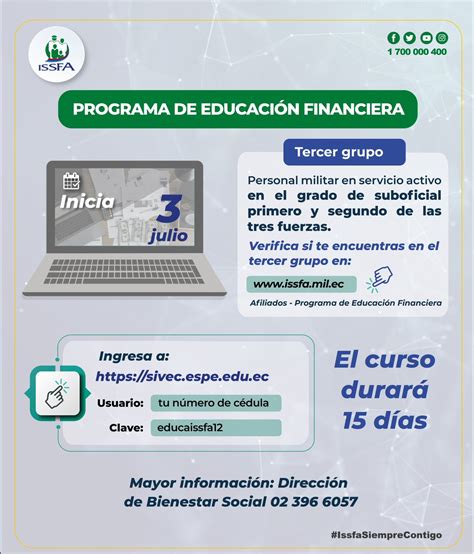 ISSFA

1 700 000 400

PROGRAMA DE EDUCACIÓN FINANCIERA

Inicia 3 julio

Tercer grupo

Personal militar en servicio activo en el grado de suboficial primero y segundo de las tres fuerzas.

Verifica si te encuentras en el tercer grupo en:

www.issfa.mil.ec

Afiliados - Programa de Educación Financiera

Ingresa a:
https://sivec.espe.edu.ec

Usuario: tu número de cédula

Clave: educaissfa12

El curso durará 15 días

Mayor información: Dirección de Bienestar Social 02 396 6057

#IssfaSiempreContigo